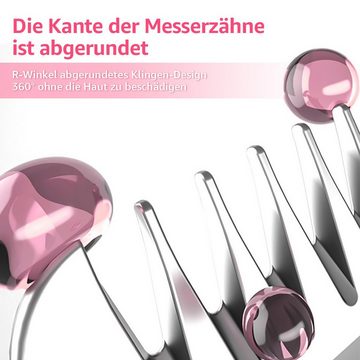 Die Kante der Messerzähne ist abgerundet

R-Winkel abgerundetes Klingen-Design
360° ohne die Haut zu beschädigen